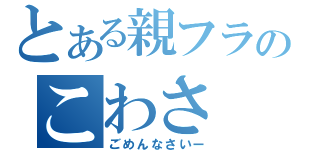 とある親フラの

こわさ

ごめんなさいー